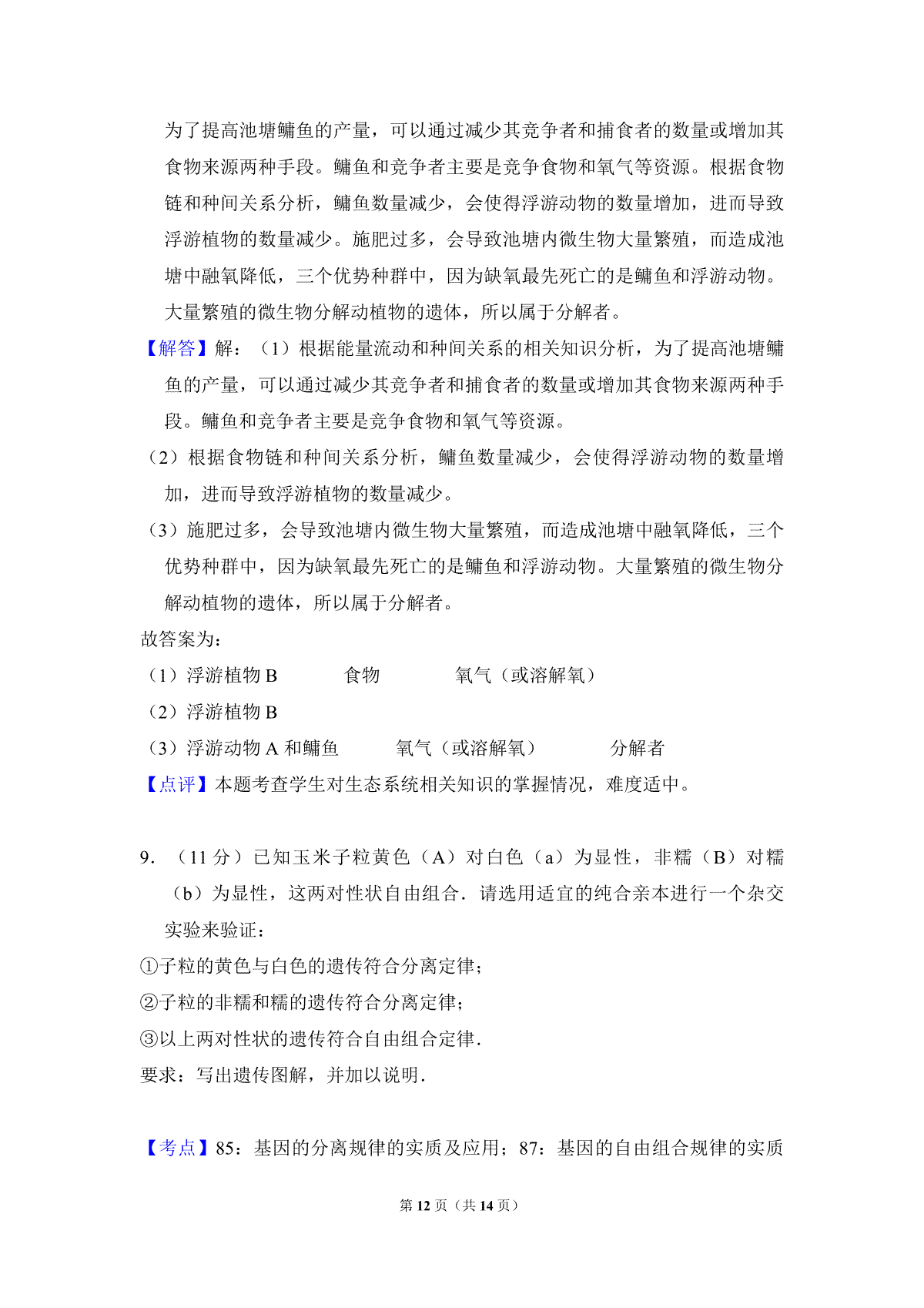 为了提高池塘鳙鱼的产量，可以通过减少其竞争者和捕食者的数量或增加其食物来源两种手段。鳙鱼和竞争者主要是竞争食物和氧气等资源。根据食物链和种间关系分析，鳙鱼数量减少，会使得浮游动物的数量增加，进而导致浮游植物的数量减少。施肥过多，会导致池塘内微生物大量繁殖，而造成池塘中融氧降低，三个优势种群中，因为缺氧最先死亡的是鳙鱼和浮游动物。大量繁殖的微生物分解动植物的遗体，所以属于分解者。

【解答】解：（1）根据能量流动和种间关系的相关知识分析，为了提高池塘鳙鱼的产量，可以通过减少其竞争者和捕食者的数量或增加其食物来源两种手段。鳙鱼和竞争者主要是竞争食物和氧气等资源。

（2）根据食物链和种间关系分析，鳙鱼数量减少，会使得浮游动物的数量增加，进而导致浮游植物的数量减少。

（3）施肥过多，会导致池塘内微生物大量繁殖，而造成池塘中融氧降低，三个优势种群中，因为缺氧最先死亡的是鳙鱼和浮游动物。大量繁殖的微生物分解动植物的遗体，所以属于分解者。

故答案为：

（1）浮游植物 B　食物　氧气（或溶解氧）

（2）浮游植物 B

（3）浮游动物 A 和鳙鱼　氧气（或溶解氧）　分解者

【点评】本题考查学生对生态系统相关知识的掌握情况，难度适中。

9．（11 分）已知玉米子粒黄色（A）对白色（a）为显性，非糯（B）对糯（b）为显性，这两对性状自由组合．请选用适宜的纯合亲本进行一个杂交实验来验证：

①子粒的黄色与白色的遗传符合分离定律；

②子粒的非糯和糯的遗传符合分离定律；

③以上两对性状的遗传符合自由组合定律．

要求：写出遗传图解，并加以说明．

【考点】85：基因的分离规律的实质及应用；87：基因的自由组合规律的实质

第 12 页（共 14 页）